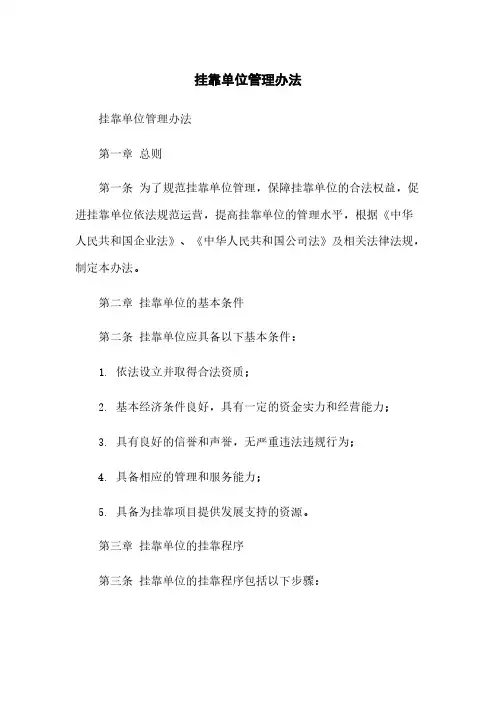 挂靠单位管理办法

挂靠单位管理办法

第一章 总则

第一条 为了规范挂靠单位管理，保障挂靠单位的合法权益，促进挂靠单位依法规范运营，提高挂靠单位的管理水平，根据《中华人民共和国企业法》、《中华人民共和国公司法》及相关法律法规，制定本办法。

第二章 挂靠单位的基本条件

第二条 挂靠单位应具备以下基本条件：

1. 依法设立并取得合法资质；

2. 基本经济条件良好，具有一定的资金实力和经营能力；

3. 具有良好的信誉和声誉，无严重违法违规行为；

4. 具备相应的管理和服务能力；

5. 具备为挂靠项目提供发展支持的资源。

第三章 挂靠单位的挂靠程序

第三条 挂靠单位的挂靠程序包括以下步骤：